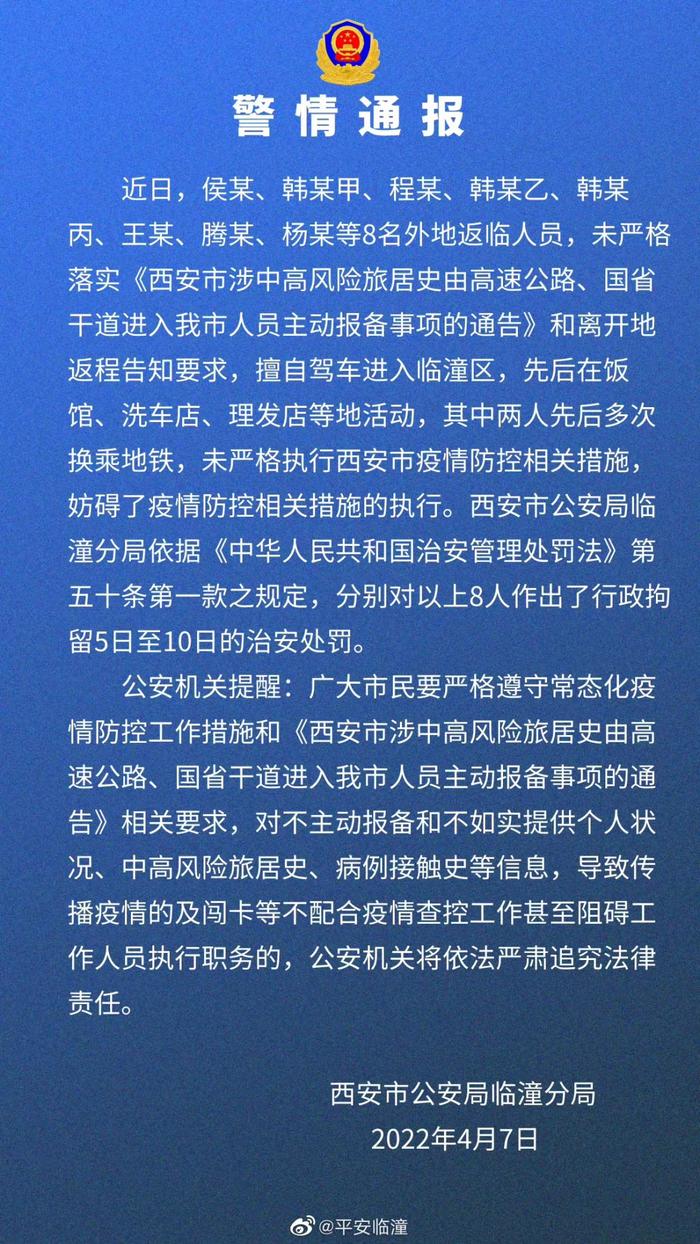 警情通报

近日，侯某、韩某甲、程某、韩某乙、韩某丙、王某、腾某、杨某等8名外地返临人员，未严格落实《西安市涉中高风险旅居史由高速公路、国省干道进入我市人员主动报备事项的通告》和离开地返程告知要求，擅自驾车进入临潼区，先后在饭馆、洗车店、理发店等地活动，其中两人先后多次换乘地铁，未严格执行西安市疫情防控相关措施，妨碍了疫情防控相关措施的执行。西安市公安局临潼分局依据《中华人民共和国治安管理处罚法》第五十条第一款之规定，分别对以上8人作出了行政拘留5日至10日的治安处罚。

公安机关提醒：广大市民要严格遵守常态化疫情防控工作措施和《西安市涉中高风险旅居史由高速公路、国省干道进入我市人员主动报备事项的通告》相关要求，对不主动报备和不如实提供个人状况、中高风险旅居史、病例接触史等信息，导致传播疫情的及闯卡等不配合疫情查控工作甚至阻碍工作人员执行职务的，公安机关将依法严肃追究法律责任。

西安市公安局临潼分局
2022年4月7日

@平安临潼